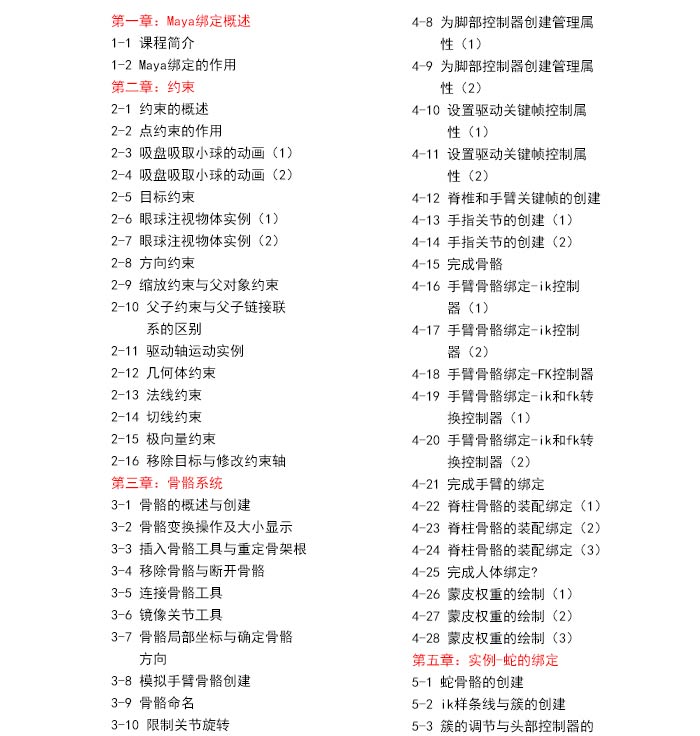 第一章：Maya绑定概述
1-1 课程简介
1-2 Maya绑定的作用
第二章：约束
2-1 约束的概述
2-2 点约束的作用
2-3 吸盘吸取小球的动画（1）
2-4 吸盘吸取小球的动画（2）
2-5 目标约束
2-6 眼球注视物体实例（1）
2-7 眼球注视物体实例（2）
2-8 方向约束
2-9 缩放约束与父对象约束
2-10 父子约束与父子链接联系的区别
2-11 驱动轴运动实例
2-12 几何体约束
2-13 法线约束
2-14 切线约束
2-15 极向量约束
2-16 移除目标与修改约束轴
第三章：骨骼系统
3-1 骨骼的概述与创建
3-2 骨骼变换操作及大小显示
3-3 插入骨骼工具与重定骨架根
3-4 移除骨骼与断开骨骼
3-5 连接骨骼工具
3-6 镜像关节工具
3-7 骨骼局部坐标与确定骨骼方向
3-8 模拟手臂骨骼创建
3-9 骨骼命名
3-10 限制关节旋转

4-8 为脚部控制器创建管理属性（1）
4-9 为脚部控制器创建管理属性（2）
4-10 设置驱动关键帧控制属性（1）
4-11 设置驱动关键帧控制属性（2）
4-12 脊椎和手臂关键帧的创建
4-13 手指关节的创建（1）
4-14 手指关节的创建（2）
4-15 完成骨骼
4-16 手臂骨骼绑定-ik控制器（1）
4-17 手臂骨骼绑定-ik控制器（2）
4-18 手臂骨骼绑定-FK控制器
4-19 手臂骨骼绑定-ik和fk转换控制器（1）
4-20 手臂骨骼绑定-ik和fk转换控制器（2）
4-21 完成手臂的绑定
4-22 脊柱骨骼的装配绑定（1）
4-23 脊柱骨骼的装配绑定（2）
4-24 脊柱骨骼的装配绑定（3）
4-25 完成人体绑定?
4-26 蒙皮权重的绘制（1）
4-27 蒙皮权重的绘制（2）
4-28 蒙皮权重的绘制（3）
第五章：实例-蛇的绑定
5-1 蛇骨骼的创建
5-2 ik样条线与簇的创建
5-3 簇的调节与头部控制器的